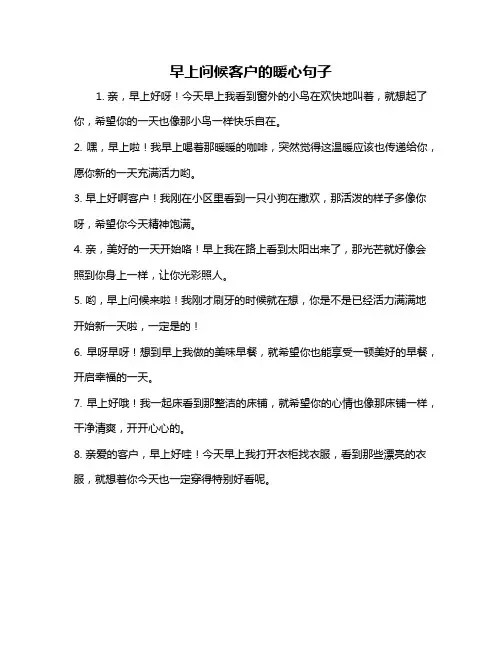 早上问候客户的暖心句子

1. 亲，早上好呀！今天早上我看到窗外的小鸟在欢快地叫着，就想起了你，希望你的一天也像那小鸟一样快乐自在。

2. 嘿，早上啦！我早上喝着那暖暖的咖啡，突然觉得这温暖应该也传递给你，愿你新的一天充满活力哟。

3. 早上好啊客户！我刚在小区里看到一只小狗在撒欢，那活泼的样子多像你呀，希望你今天精神饱满。

4. 亲，美好的一天开始咯！早上我在路上看到太阳出来了，那光芒就好像会照到你身上一样，让你光彩照人。

5. 哟，早上问候来啦！我刚才刷牙的时候就在想，你是不是已经活力满满地开始新一天啦，一定是的！

6. 早呀早呀！想到早上我做的美味早餐，就希望你也能享受一顿美好的早餐，开启幸福的一天。

7. 早上好哦！我一起床看到那整洁的床铺，就希望你的心情也像那床铺一样，干净清爽，开开心心的。

8. 亲爱的客户，早上好哇！今天早上我打开衣柜找衣服，看到那些漂亮的衣服，就想着你今天也一定穿得特别好看呢。